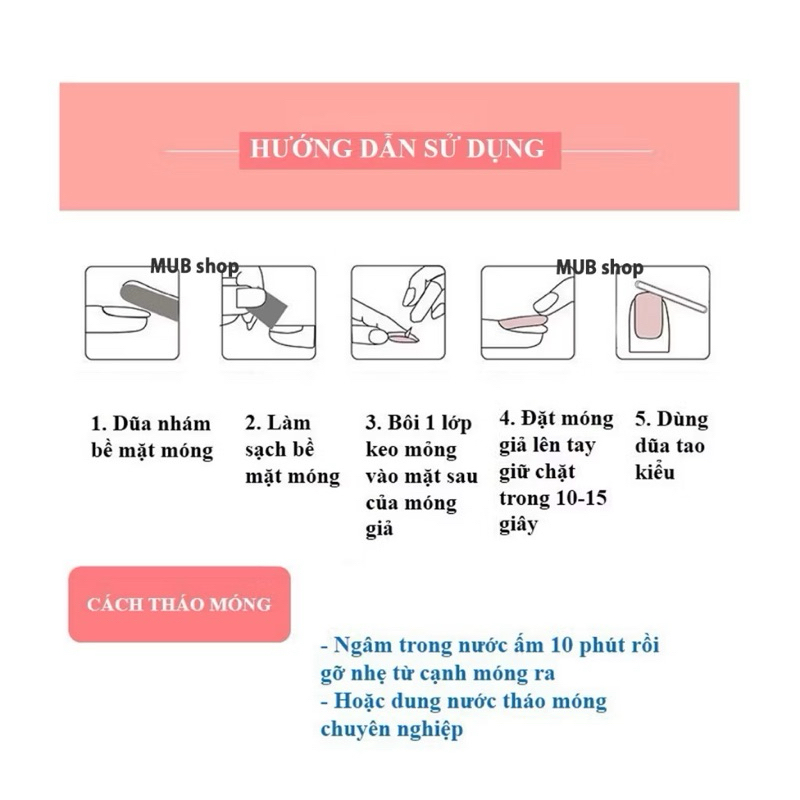 HƯỚNG DẪN SỬ DỤNG

MUB shop

MUB shop

1. Dũa nhám bề mặt móng

2. Làm sạch bề mặt móng

3. Bôi 1 lớp keo mông vào mặt sau của móng giả

4. Đặt móng giả lên tay giữ chặt trong 10-15 giây

5. Dùng dũa tao kiểu

CÁCH THÁO MÓNG

- Ngâm trong nước ấm 10 phút rồi gỡ nhẹ từ cạnh móng ra
- Hoặc dung nước tháo móng chuyên nghiệp